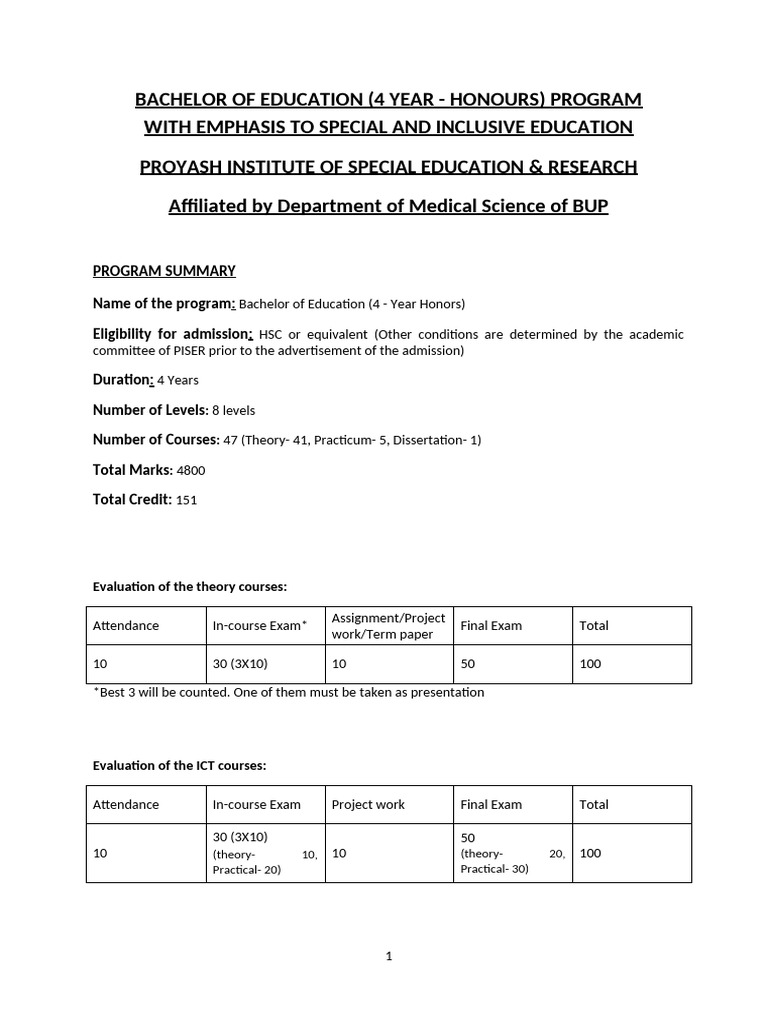 BACHELOR OF EDUCATION (4 YEAR - HONOURS) PROGRAM WITH EMPHASIS TO SPECIAL AND INCLUSIVE EDUCATION

PROYASH INSTITUTE OF SPECIAL EDUCATION & RESEARCH

Affiliated by Department of Medical Science of BUP

PROGRAM SUMMARY

Name of the program: Bachelor of Education (4 - Year Honors)

Eligibility for admission: HSC or equivalent (Other conditions are determined by the academic committee of PISER prior to the advertisement of the admission)

Duration: 4 Years

Number of Levels: 8 levels

Number of Courses: 47 (Theory- 41, Practicum- 5, Dissertation- 1)

Total Marks: 4800

Total Credit: 151

Evaluation of the theory courses:

| Attendance | In-course Exam* | Assignment/Project work/Term paper | Final Exam | Total |
|---|---|---|---|---|
| 10 | 30 (3X10) | 10 | 50 | 100 |

*Best 3 will be counted. One of them must be taken as presentation

Evaluation of the ICT courses:

| Attendance | In-course Exam | Project work | Final Exam | Total |
|---|---|---|---|---|
| 10 | 30 (3X10) (theory- 10, Practical- 20) | 10 | 50 (theory- 20, Practical- 30) | 100 |

1